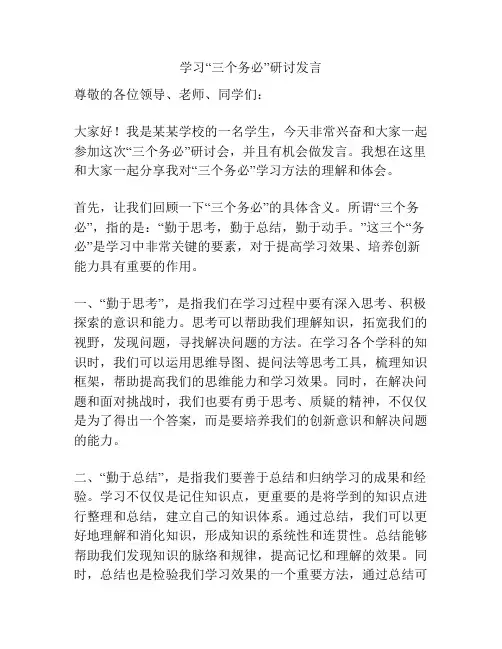 学习“三个务必”研讨发言

尊敬的各位领导、老师、同学们：

大家好！我是某某学校的一名学生，今天非常兴奋和大家一起参加这次“三个务必”研讨会，并且有机会做发言。我想在这里和大家一起分享我对“三个务必”学习方法的理解和体会。

首先，让我们回顾一下“三个务必”的具体含义。所谓“三个务必”，指的是：“勤于思考，勤于总结，勤于动手。”这三个“务必”是学习中非常关键的要素，对于提高学习效果、培养创新能力具有重要的作用。

一、“勤于思考”，是指我们在学习过程中要有深入思考、积极探索的意识和能力。思考可以帮助我们理解知识，拓宽我们的视野，发现问题，寻找解决问题的方法。在学习各个学科的知识时，我们可以运用思维导图、提问法等思考工具，梳理知识框架，帮助提高我们的思维能力和学习效果。同时，在解决问题和面对挑战时，我们也要有勇于思考、质疑的精神，不仅仅是为了得出一个答案，而是要培养我们的创新意识和解决问题的能力。

二、“勤于总结”，是指我们要善于总结和归纳学习的成果和经验。学习不仅仅是记住知识点，更重要的是将学到的知识点进行整理和总结，建立自己的知识体系。通过总结，我们可以更好地理解和消化知识，形成知识的系统性和连贯性。总结能够帮助我们发现知识的脉络和规律，提高记忆和理解的效果。同时，总结也是检验我们学习效果的一个重要方法，通过总结可